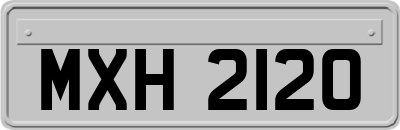 MXH 2120